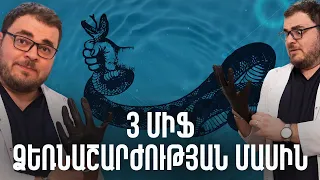 3 ՄԻՖ
ՁԵՌՆԱՇԱՐԺՈՒԹՅԱՆ ՄԱՍԻՆ